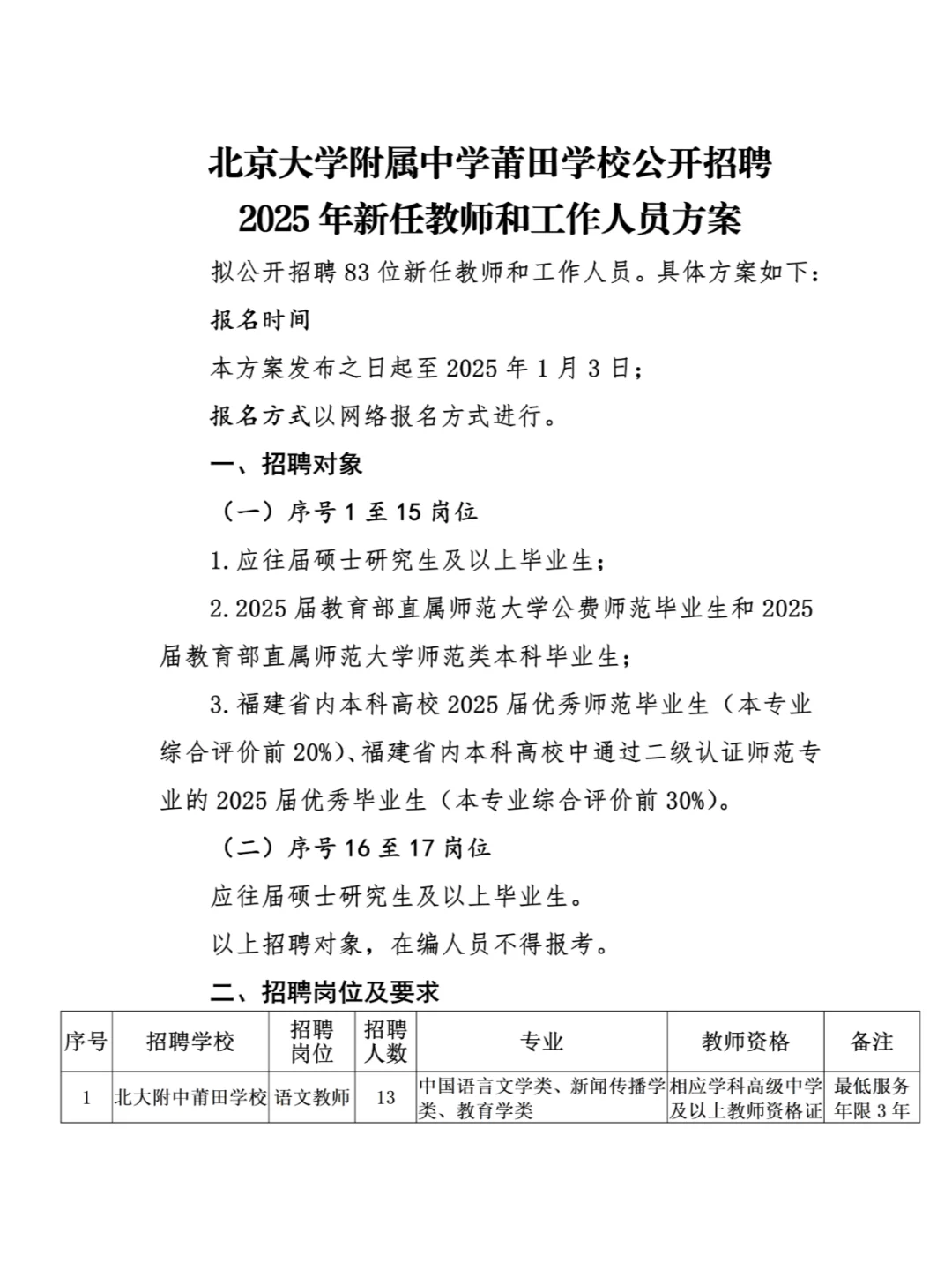 北京大学附属中学莆田学校公开招聘
2025 年新任教师和工作人员方案

拟公开招聘 83 位新任教师和工作人员。具体方案如下：

报名时间

本方案发布之日起至 2025 年 1 月 3 日；

报名方式以网络报名方式进行。

一、招聘对象

（一）序号 1 至 15 岗位

1.应往届硕士研究生及以上毕业生；

2.2025 届教育部直属师范大学公费师范毕业生和 2025 届教育部直属师范大学师范类本科毕业生；

3.福建省内本科高校 2025 届优秀师范毕业生（本专业综合评价前 20%）、福建省内本科高校中通过二级认证师范专业的 2025 届优秀毕业生（本专业综合评价前 30%）。

（二）序号 16 至 17 岗位

应往届硕士研究生及以上毕业生。

以上招聘对象，在编人员不得报考。

二、招聘岗位及要求

| 序号 | 招聘学校 | 招聘岗位 | 招聘人数 | 专业 | 教师资格 | 备注 |
|---|---|---|---|---|---|---|
| 1 | 北大附中莆田学校 | 语文教师 | 13 | 中国语言文学类、新闻传播学类、教育学类 | 相应学科高级中学及以上教师资格证 | 最低服务年限 3 年 |